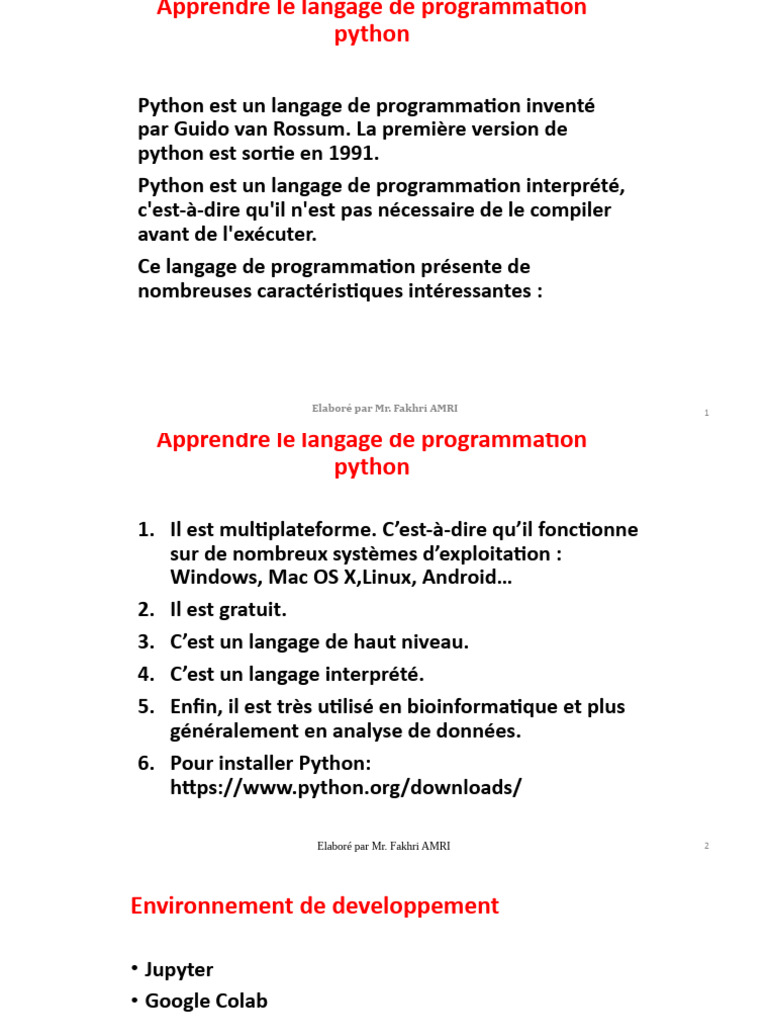 Apprendre le langage de programmation python

Python est un langage de programmation inventé par Guido van Rossum. La première version de python est sortie en 1991.

Python est un langage de programmation interprété, c'est-à-dire qu'il n'est pas nécessaire de le compiler avant de l'exécuter.

Ce langage de programmation présente de nombreuses caractéristiques intéressantes :

Elaboré par Mr. Fakhri AMRI

1

Apprendre le langage de programmation python

1. Il est multiplateforme. C'est-à-dire qu'il fonctionne sur de nombreux systèmes d'exploitation : Windows, Mac OS X,Linux, Android…
2. Il est gratuit.
3. C'est un langage de haut niveau.
4. C'est un langage interprété.
5. Enfin, il est très utilisé en bioinformatique et plus généralement en analyse de données.
6. Pour installer Python: https://www.python.org/downloads/

Elaboré par Mr. Fakhri AMRI

2

Environnement de developpement

• Jupyter
• Google Colab